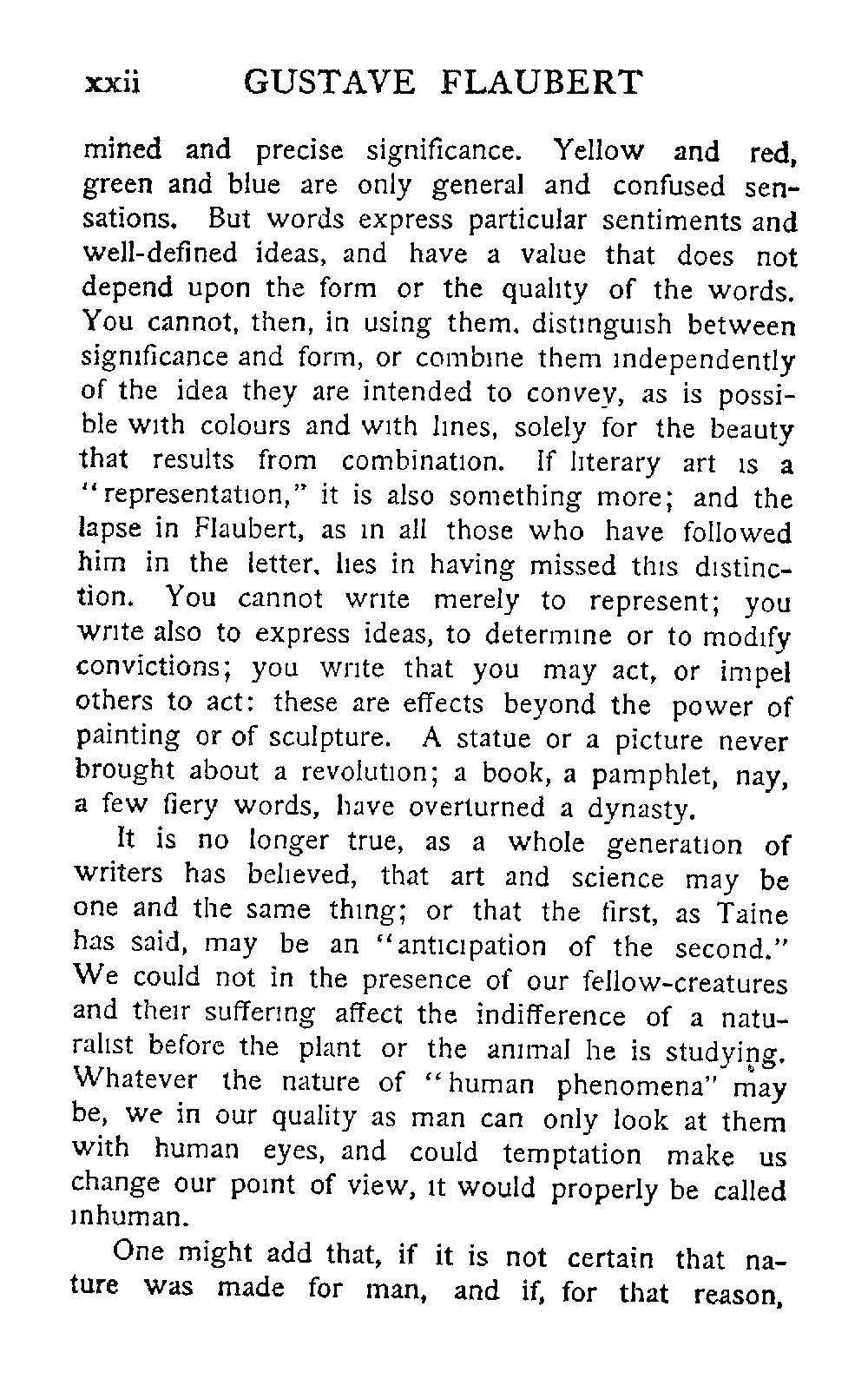 xxii GUSTAVE FLAUBERT

mined and precise significance. Yellow and red, green and blue are only general and confused sensations. But words express particular sentiments and well-defined ideas, and have a value that does not depend upon the form or the quality of the words. You cannot, then, in using them, distinguish between significance and form, or combine them independently of the idea they are intended to convey, as is possible with colours and with lines, solely for the beauty that results from combination. If literary art is a "representation," it is also something more; and the lapse in Flaubert, as in all those who have followed him in the letter, lies in having missed this distinction. You cannot write merely to represent; you write also to express ideas, to determine or to modify convictions; you write that you may act, or impel others to act: these are effects beyond the power of painting or of sculpture. A statue or a picture never brought about a revolution; a book, a pamphlet, nay, a few fiery words, have overturned a dynasty.

It is no longer true, as a whole generation of writers has believed, that art and science may be one and the same thing; or that the first, as Taine has said, may be an "anticipation of the second." We could not in the presence of our fellow-creatures and their suffering affect the indifference of a naturalist before the plant or the animal he is studying. Whatever the nature of "human phenomena" may be, we in our quality as man can only look at them with human eyes, and could temptation make us change our point of view, it would properly be called inhuman.

One might add that, if it is not certain that nature was made for man, and if, for that reason,